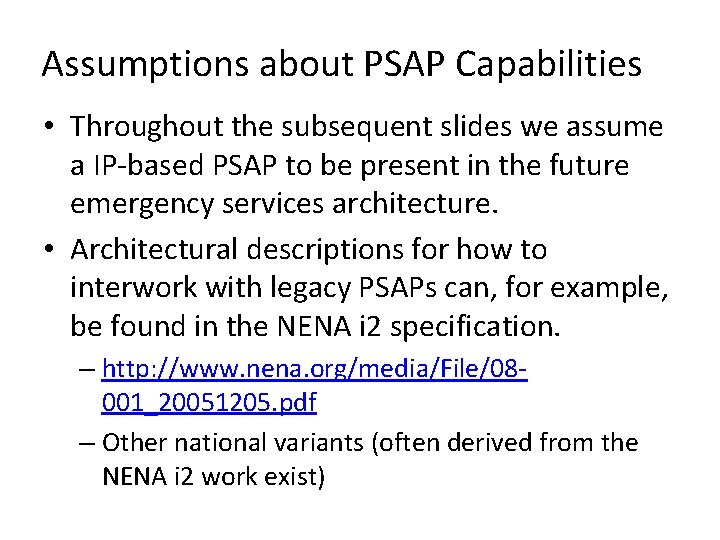 Assumptions about PSAP Capabilities

• Throughout the subsequent slides we assume a IP-based PSAP to be present in the future emergency services architecture.

• Architectural descriptions for how to interwork with legacy PSAPs can, for example, be found in the NENA i2 specification.

– http://www.nena.org/media/File/08-001_20051205.pdf

– Other national variants (often derived from the NENA i2 work exist)